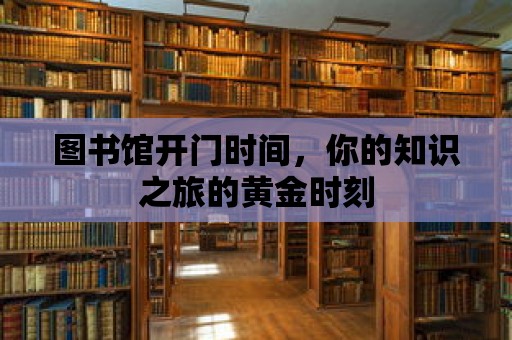 图书馆开门时间，你的知识之旅的黄金时刻